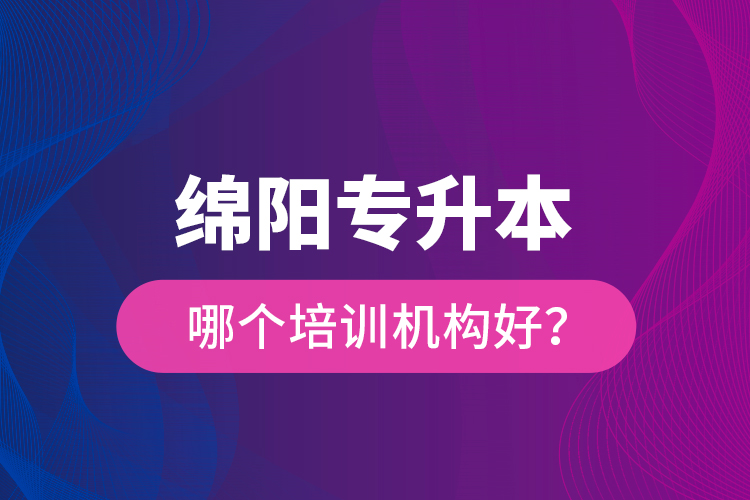 绵阳专升本

哪个培训机构好?